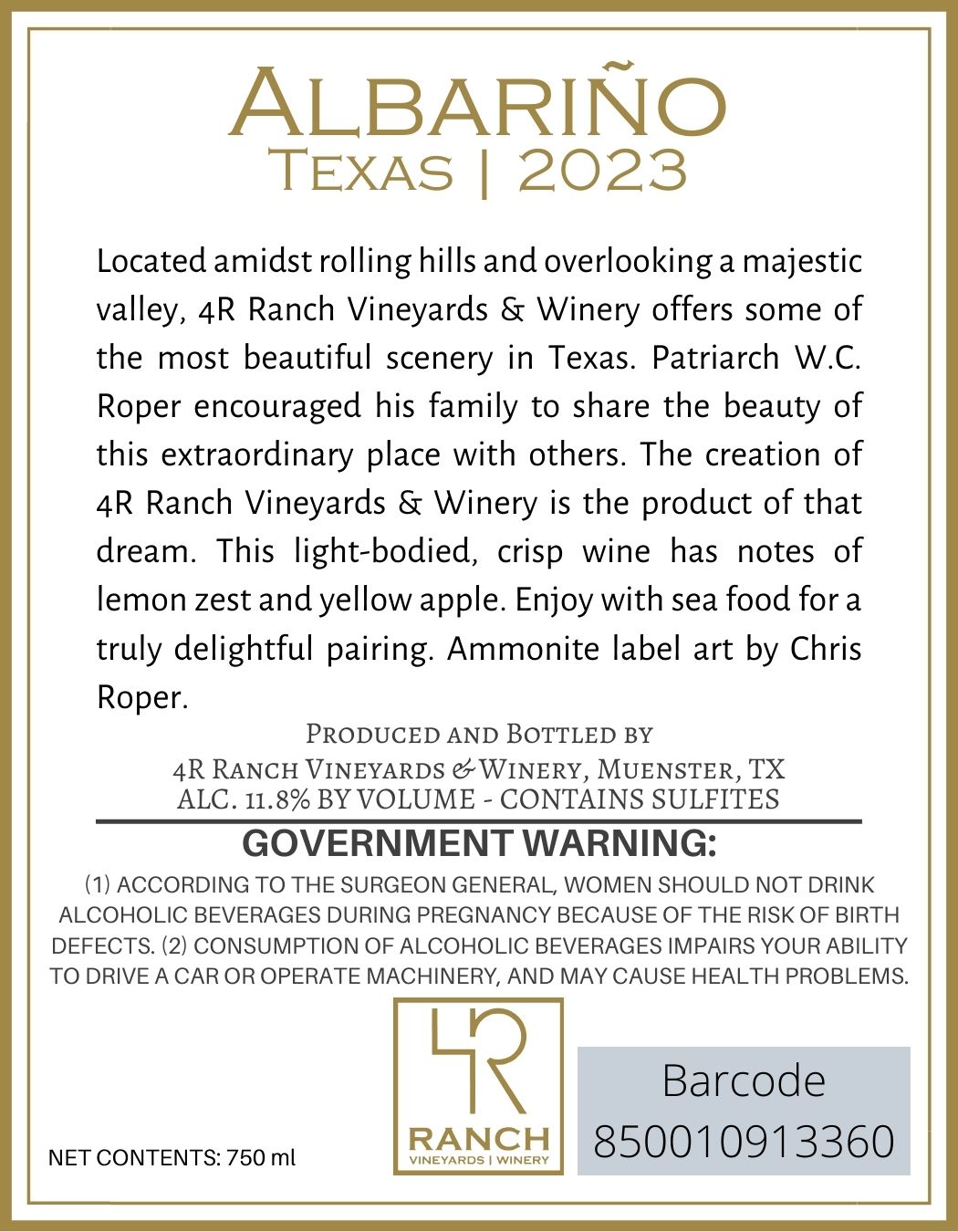 ALBARIÑO
TEXAS | 2023

Located amidst rolling hills and overlooking a majestic valley, 4R Ranch Vineyards & Winery offers some of the most beautiful scenery in Texas. Patriarch W.C. Roper encouraged his family to share the beauty of this extraordinary place with others. The creation of 4R Ranch Vineyards & Winery is the product of that dream. This light-bodied, crisp wine has notes of lemon zest and yellow apple. Enjoy with sea food for a truly delightful pairing. Ammonite label art by Chris Roper.

PRODUCED AND BOTTLED BY
4R RANCH VINEYARDS & WINERY, MUENSTER, TX
ALC. 11.8% BY VOLUME - CONTAINS SULFITES

GOVERNMENT WARNING:
(1) ACCORDING TO THE SURGEON GENERAL, WOMEN SHOULD NOT DRINK ALCOHOLIC BEVERAGES DURING PREGNANCY BECAUSE OF THE RISK OF BIRTH DEFECTS. (2) CONSUMPTION OF ALCOHOLIC BEVERAGES IMPAIRS YOUR ABILITY TO DRIVE A CAR OR OPERATE MACHINERY, AND MAY CAUSE HEALTH PROBLEMS.

NET CONTENTS: 750 ml

4R
RANCH
VINEYARDS | WINERY

Barcode
850010913360